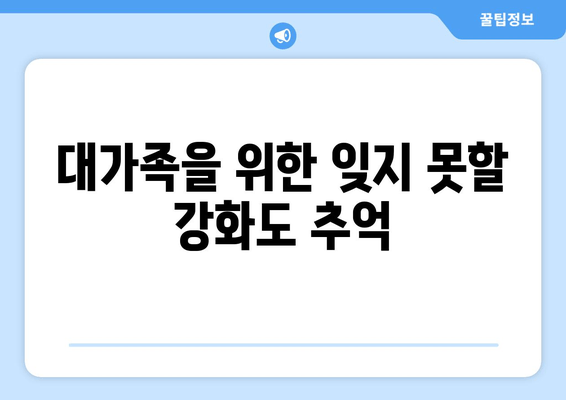 꿀팁정보

대가족을 위한 잊지 못할 강화도 추억